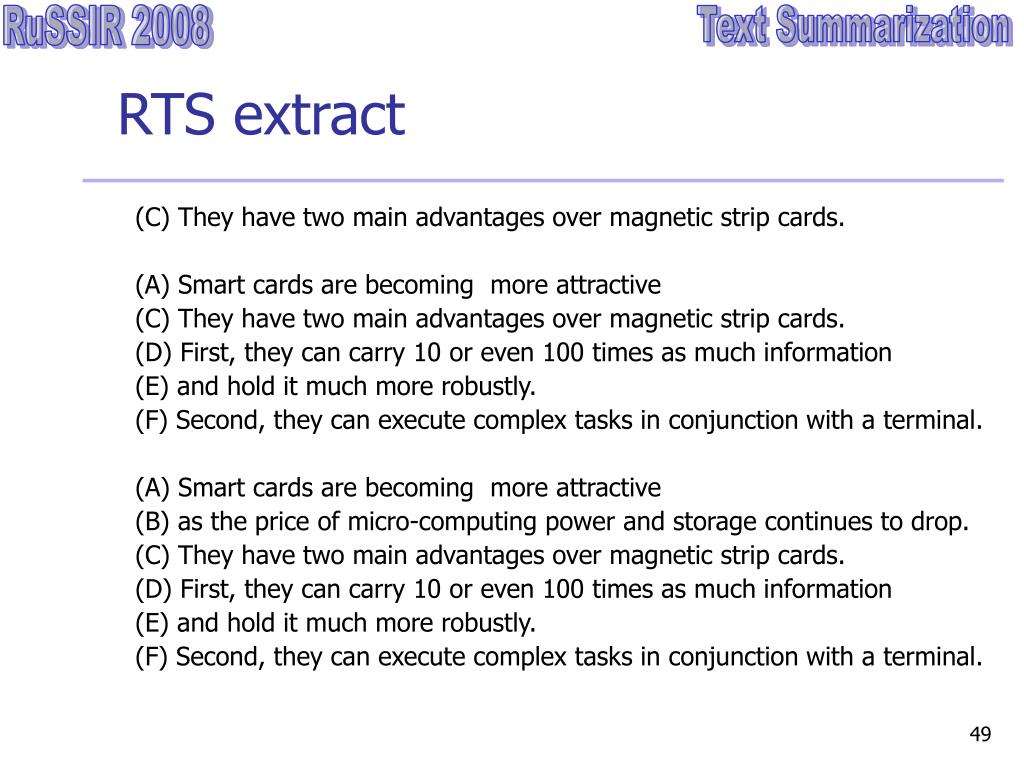 RuSSIR 2008

Text Summarization

RTS extract

(C) They have two main advantages over magnetic strip cards.

(A) Smart cards are becoming more attractive
(C) They have two main advantages over magnetic strip cards.
(D) First, they can carry 10 or even 100 times as much information
(E) and hold it much more robustly.
(F) Second, they can execute complex tasks in conjunction with a terminal.

(A) Smart cards are becoming more attractive
(B) as the price of micro-computing power and storage continues to drop.
(C) They have two main advantages over magnetic strip cards.
(D) First, they can carry 10 or even 100 times as much information
(E) and hold it much more robustly.
(F) Second, they can execute complex tasks in conjunction with a terminal.

49